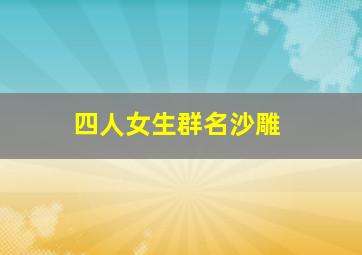 四人女生群名沙雕